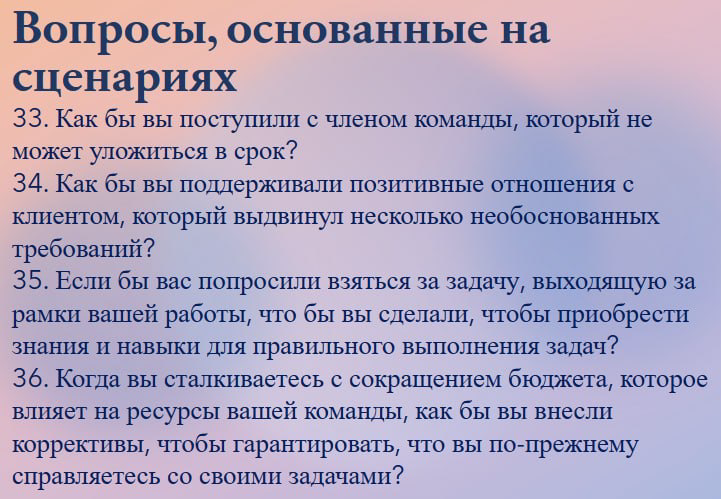 Вопросы, основанные на сценариях

33. Как бы вы поступили с членом команды, который не может уложиться в срок?

34. Как бы вы поддерживали позитивные отношения с клиентом, который выдвинул несколько необоснованных требований?

35. Если бы вас попросили взяться за задачу, выходящую за рамки вашей работы, что бы вы сделали, чтобы приобрести знания и навыки для правильного выполнения задач?

36. Когда вы сталкиваетесь с сокращением бюджета, которое влияет на ресурсы вашей команды, как бы вы внесли коррективы, чтобы гарантировать, что вы по-прежнему справляетесь со своими задачами?